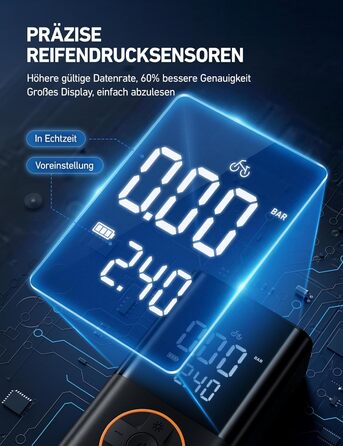 PRÄZISE REIFENDRUCKSENSOREN

Höhere gültige Datenrate, 60% bessere Genauigkeit
Großes Display, einfach abzulesen

In Echtzeit

Voreinstellung

0.00

BAR

2.40

0.00

BAR

2.40